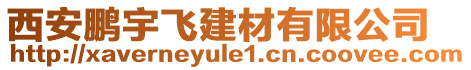 西安鹏宇飞建材有限公司
http://xaverneyule1.cn.coovee.com